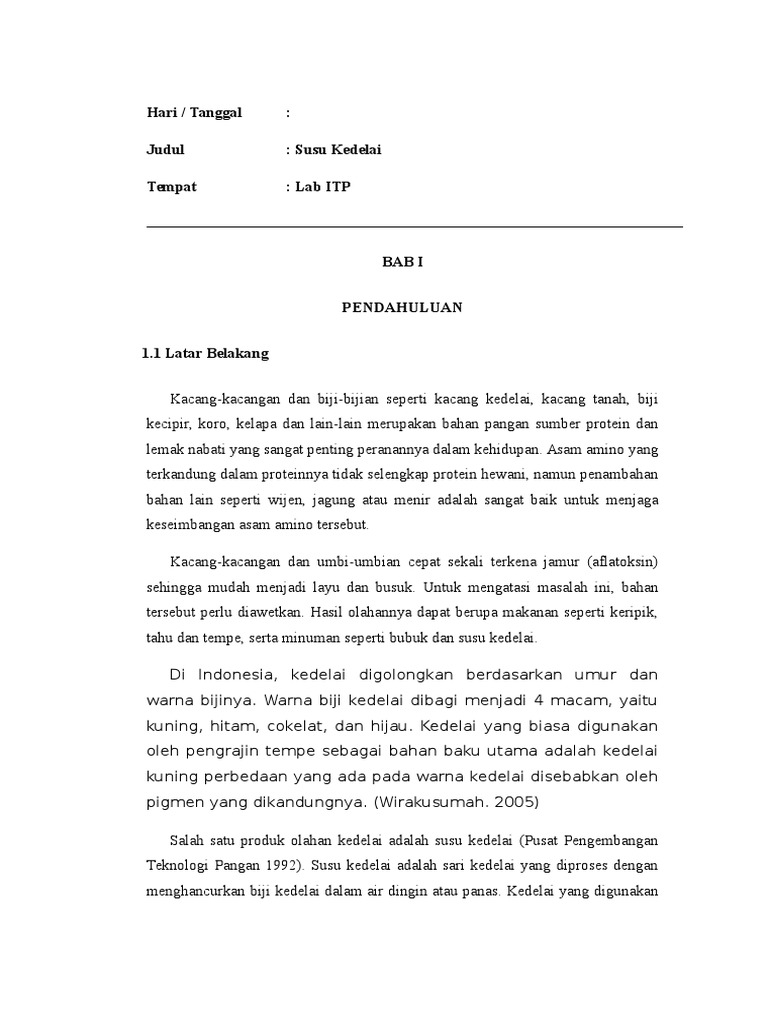 Hari / Tanggal :

Judul : Susu Kedelai

Tempat : Lab ITP

BAB I

PENDAHULUAN

1.1 Latar Belakang

Kacang-kacangan dan biji-bijian seperti kacang kedelai, kacang tanah, biji kecipir, koro, kelapa dan lain-lain merupakan bahan pangan sumber protein dan lemak nabati yang sangat penting peranannya dalam kehidupan. Asam amino yang terkandung dalam proteinnya tidak selengkap protein hewani, namun penambahan bahan lain seperti wijen, jagung atau menir adalah sangat baik untuk menjaga keseimbangan asam amino tersebut.

Kacang-kacangan dan umbi-umbian cepat sekali terkena jamur (aflatoksin) sehingga mudah menjadi layu dan busuk. Untuk mengatasi masalah ini, bahan tersebut perlu diawetkan. Hasil olahannya dapat berupa makanan seperti keripik, tahu dan tempe, serta minuman seperti bubuk dan susu kedelai.

Di Indonesia, kedelai digolongkan berdasarkan umur dan warna bijinya. Warna biji kedelai dibagi menjadi 4 macam, yaitu kuning, hitam, cokelat, dan hijau. Kedelai yang biasa digunakan oleh pengrajin tempe sebagai bahan baku utama adalah kedelai kuning perbedaan yang ada pada warna kedelai disebabkan oleh pigmen yang dikandungnya. (Wirakusumah. 2005)

Salah satu produk olahan kedelai adalah susu kedelai (Pusat Pengembangan Teknologi Pangan 1992). Susu kedelai adalah sari kedelai yang diproses dengan menghancurkan biji kedelai dalam air dingin atau panas. Kedelai yang digunakan